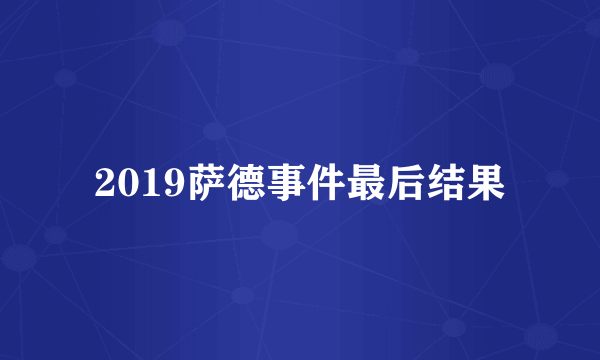 2019萨德事件最后结果